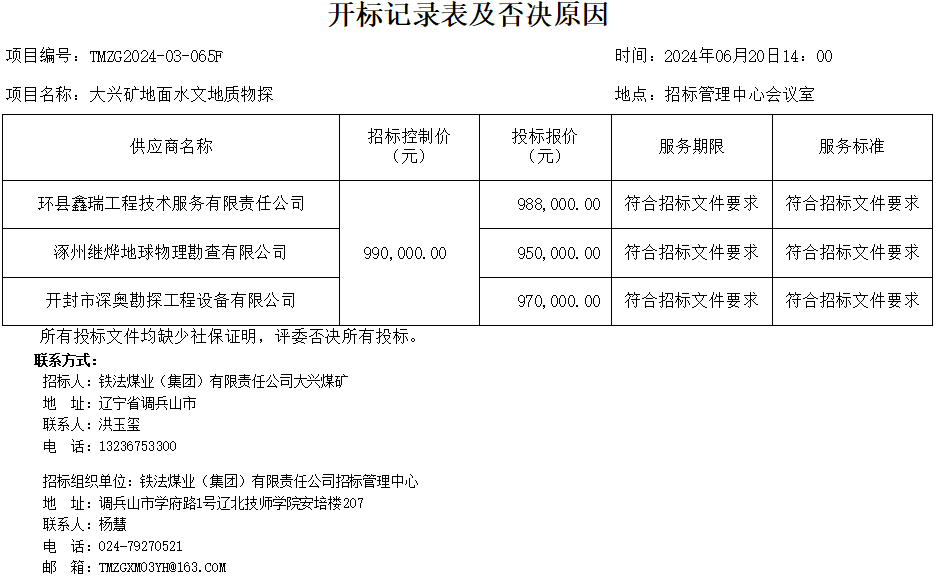 开标记录表及否决原因

项目编号：TMZG2024-03-065F 时间：2024年06月20日14：00

项目名称：大兴矿地面水文地质物探 地点：招标管理中心会议室

| 供应商名称 | 招标控制价（元） | 投标报价（元） | 服务期限 | 服务标准 |
|---|---|---|---|---|
| 环县鑫瑞工程技术服务有限责任公司 | 990,000.00 | 988,000.00 | 符合招标文件要求 | 符合招标文件要求 |
| 涿州继烨地球物理勘查有限公司 |  | 950,000.00 | 符合招标文件要求 | 符合招标文件要求 |
| 开封市深奥勘探工程设备有限公司 |  | 970,000.00 | 符合招标文件要求 | 符合招标文件要求 |

所有投标文件均缺少社保证明，评委否决所有投标。

联系方式：
招标人：铁法煤业（集团）有限责任公司大兴煤矿
地 址：辽宁省调兵山市
联系人：洪玉玺
电 话：13236753300

招标组织单位：铁法煤业（集团）有限责任公司招标管理中心
地 址：调兵山市学府路1号辽北技师学院安培楼207
联系人：杨慧
电 话：024-79270521
邮 箱：TMZGXM03YH@163.COM